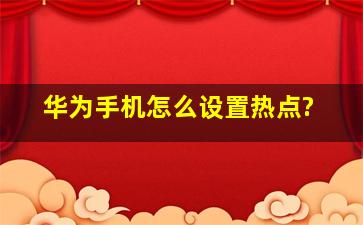 华为手机怎么设置热点?